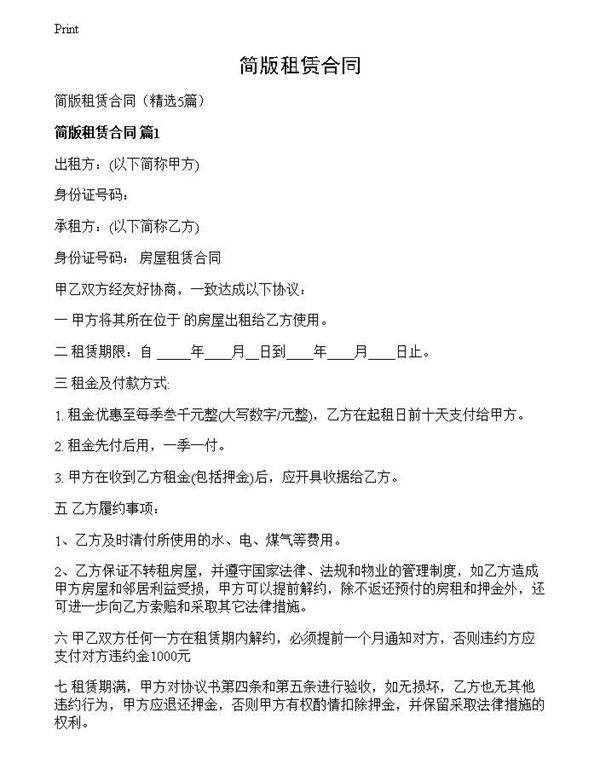 Print

简版租赁合同

简版租赁合同（精选5篇）

简版租赁合同 篇1

出租方：(以下简称甲方)

身份证号码：

承租方：(以下简称乙方)

身份证号码： 房屋租赁合同

甲乙双方经友好协商，一致达成以下协议：

一 甲方将其所在位于 的房屋出租给乙方使用。

二 租赁期限：自 ____年___月__日到___年___月___日止。

三 租金及付款方式:

1. 租金优惠至每季叁千元整(大写数字/元整)，乙方在起租日前十天支付给甲方。

2. 租金先付后用，一季一付。

3. 甲方在收到乙方租金(包括押金)后，应开具收据给乙方。

五 乙方履约事项：

1、乙方及时清付所使用的水、电、煤气等费用。

2、乙方保证不转租房屋，并遵守国家法律、法规和物业的管理制度，如乙方造成甲方房屋和邻居利益受损，甲方可以提前解约，除不返还预付的房租和押金外，还可进一步向乙方索赔和采取其它法律措施。

六 甲乙双方任何一方在租赁期内解约，必须提前一个月通知对方，否则违约方应支付对方违约金1000元

七 租赁期满，甲方对协议书第四条和第五条进行验收，如无损坏，乙方也无其他违约行为，甲方应退还押金，否则甲方有权酌情扣除押金，并保留采取法律措施的权利。